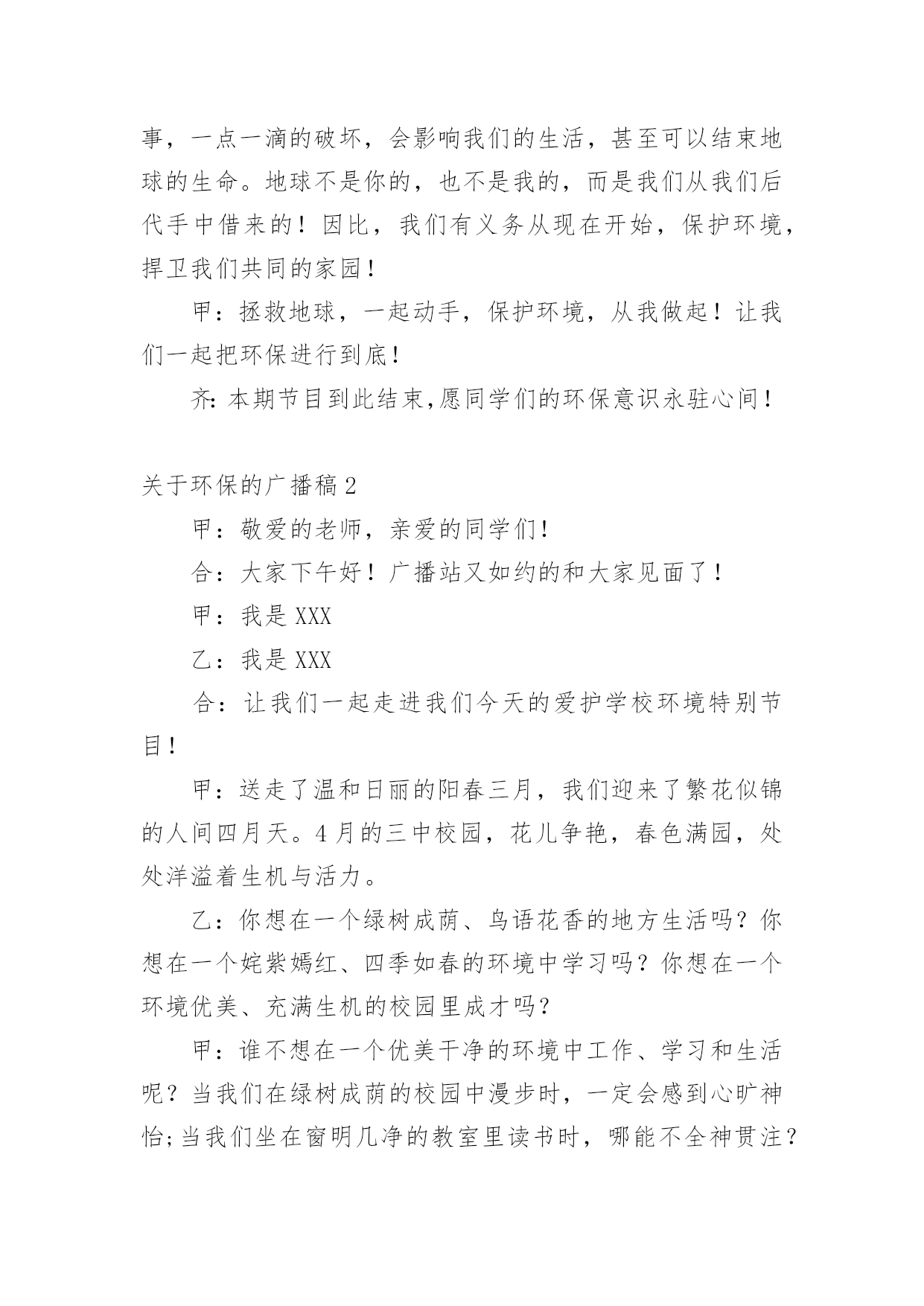 事，一点一滴的破坏，会影响我们的生活，甚至可以结束地球的生命。地球不是你的，也不是我的，而是我们从我们后代手中借来的！因比，我们有义务从现在开始，保护环境，捍卫我们共同的家园！

甲：拯救地球，一起动手，保护环境，从我做起！让我们一起把环保进行到底！

齐:本期节目到此结束,愿同学们的环保意识永驻心间！

关于环保的广播稿2

甲：敬爱的老师，亲爱的同学们！

合：大家下午好！广播站又如约的和大家见面了！

甲：我是XXX

乙：我是XXX

合：让我们一起走进我们今天的爱护学校环境特别节目！

甲：送走了温和日丽的阳春三月，我们迎来了繁花似锦的人间四月天。4月的三中校园，花儿争艳，春色满园，处处洋溢着生机与活力。

乙：你想在一个绿树成荫、鸟语花香的地方生活吗？你想在一个姹紫嫣红、四季如春的环境中学习吗？你想在一个环境优美、充满生机的校园里成才吗？

甲：谁不想在一个优美干净的环境中工作、学习和生活呢？当我们在绿树成荫的校园中漫步时，一定会感到心旷神怡;当我们坐在窗明几净的教室里读书时，哪能不全神贯注？